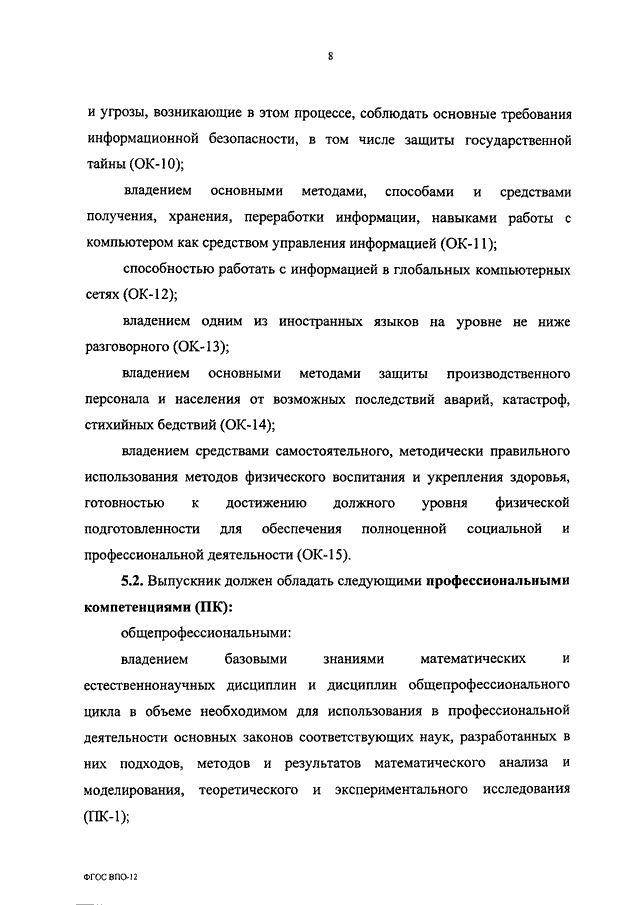 8

и угрозы, возникающие в этом процессе, соблюдать основные требования информационной безопасности, в том числе защиты государственной тайны (ОК-10);

владением основными методами, способами и средствами получения, хранения, переработки информации, навыками работы с компьютером как средством управления информацией (ОК-11);

способностью работать с информацией в глобальных компьютерных сетях (ОК-12);

владением одним из иностранных языков на уровне не ниже разговорного (ОК-13);

владением основными методами защиты производственного персонала и населения от возможных последствий аварий, катастроф, стихийных бедствий (ОК-14);

владением средствами самостоятельного, методически правильного использования методов физического воспитания и укрепления здоровья, готовностью к достижению должного уровня физической подготовленности для обеспечения полноценной социальной и профессиональной деятельности (ОК-15).

5.2. Выпускник должен обладать следующими профессиональными компетенциями (ПК):

общепрофессиональными:

владением базовыми знаниями математических и естественнонаучных дисциплин и дисциплин общепрофессионального цикла в объеме необходимом для использования в профессиональной деятельности основных законов соответствующих наук, разработанных в них подходов, методов и результатов математического анализа и моделирования, теоретического и экспериментального исследования (ПК-1);

ФГОС ВПО-12